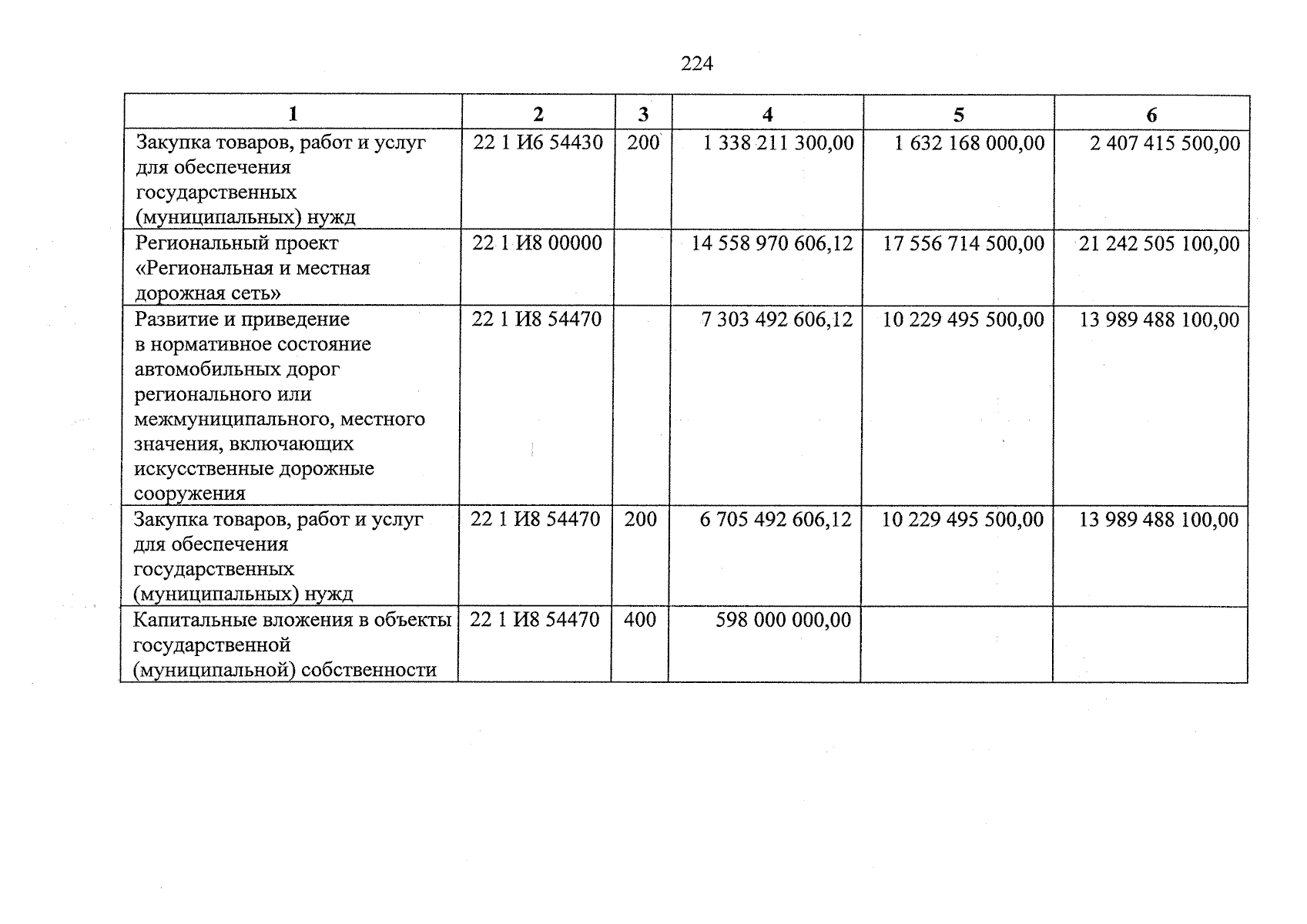 224

| 1 | 2 | 3 | 4 | 5 | 6 |
|---|---|---|---|---|---|
| Закупка товаров, работ и услуг для обеспечения государственных (муниципальных) нужд | 22 1 И6 54430 | 200 | 1 338 211 300,00 | 1 632 168 000,00 | 2 407 415 500,00 |
| Региональный проект «Региональная и местная дорожная сеть» | 22 1 И8 00000 | | 14 558 970 606,12 | 17 556 714 500,00 | 21 242 505 100,00 |
| Развитие и приведение в нормативное состояние автомобильных дорог регионального или межмуниципального, местного значения, включающих искусственные дорожные сооружения | 22 1 И8 54470 | | 7 303 492 606,12 | 10 229 495 500,00 | 13 989 488 100,00 |
| Закупка товаров, работ и услуг для обеспечения государственных (муниципальных) нужд | 22 1 И8 54470 | 200 | 6 705 492 606,12 | 10 229 495 500,00 | 13 989 488 100,00 |
| Капитальные вложения в объекты государственной (муниципальной) собственности | 22 1 И8 54470 | 400 | 598 000 000,00 | | |